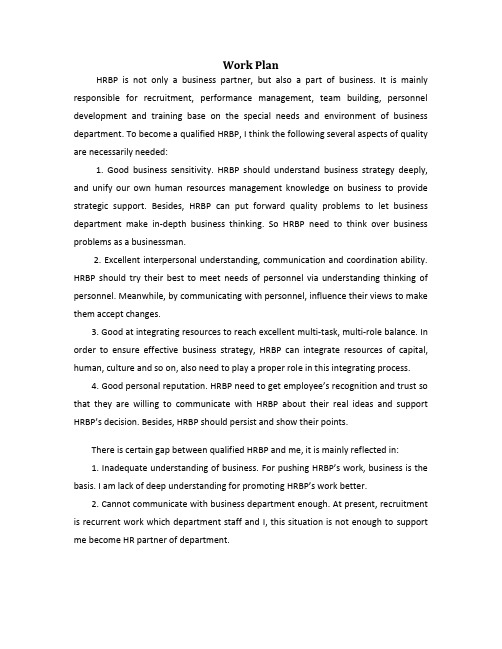 Work Plan

HRBP is not only a business partner, but also a part of business. It is mainly responsible for recruitment, performance management, team building, personnel development and training base on the special needs and environment of business department. To become a qualified HRBP, I think the following several aspects of quality are necessarily needed:

1. Good business sensitivity. HRBP should understand business strategy deeply, and unify our own human resources management knowledge on business to provide strategic support. Besides, HRBP can put forward quality problems to let business department make in-depth business thinking. So HRBP need to think over business problems as a businessman.

2. Excellent interpersonal understanding, communication and coordination ability. HRBP should try their best to meet needs of personnel via understanding thinking of personnel. Meanwhile, by communicating with personnel, influence their views to make them accept changes.

3. Good at integrating resources to reach excellent multi-task, multi-role balance. In order to ensure effective business strategy, HRBP can integrate resources of capital, human, culture and so on, also need to play a proper role in this integrating process.

4. Good personal reputation. HRBP need to get employee's recognition and trust so that they are willing to communicate with HRBP about their real ideas and support HRBP's decision. Besides, HRBP should persist and show their points.

There is certain gap between qualified HRBP and me, it is mainly reflected in:

1. Inadequate understanding of business. For pushing HRBP's work, business is the basis. I am lack of deep understanding for promoting HRBP's work better.

2. Cannot communicate with business department enough. At present, recruitment is recurrent work which department staff and I, this situation is not enough to support me become HR partner of department.